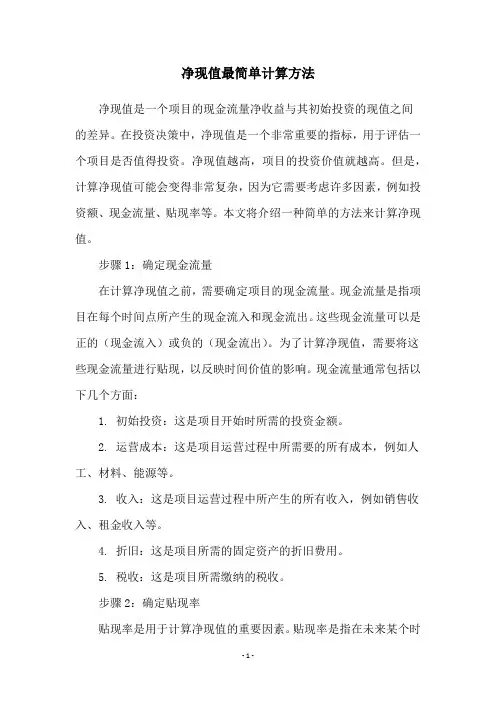 净现值最简单计算方法

净现值是一个项目的现金流量净收益与其初始投资的现值之间的差异。在投资决策中，净现值是一个非常重要的指标，用于评估一个项目是否值得投资。净现值越高，项目的投资价值就越高。但是，计算净现值可能会变得非常复杂，因为它需要考虑许多因素，例如投资额、现金流量、贴现率等。本文将介绍一种简单的方法来计算净现值。

步骤 1：确定现金流量

在计算净现值之前，需要确定项目的现金流量。现金流量是指项目在每个时间点所产生的现金流入和现金流出。这些现金流量可以是正的（现金流入）或负的（现金流出）。为了计算净现值，需要将这些现金流量进行贴现，以反映时间价值的影响。现金流量通常包括以下几个方面：

1. 初始投资：这是项目开始时所需的投资金额。

2. 运营成本：这是项目运营过程中所需要的所有成本，例如人工、材料、能源等。

3. 收入：这是项目运营过程中所产生的所有收入，例如销售收入、租金收入等。

4. 折旧：这是项目所需的固定资产的折旧费用。

5. 税收：这是项目所需缴纳的税收。

步骤 2：确定贴现率

贴现率是用于计算净现值的重要因素。贴现率是指在未来某个时

- 1 -